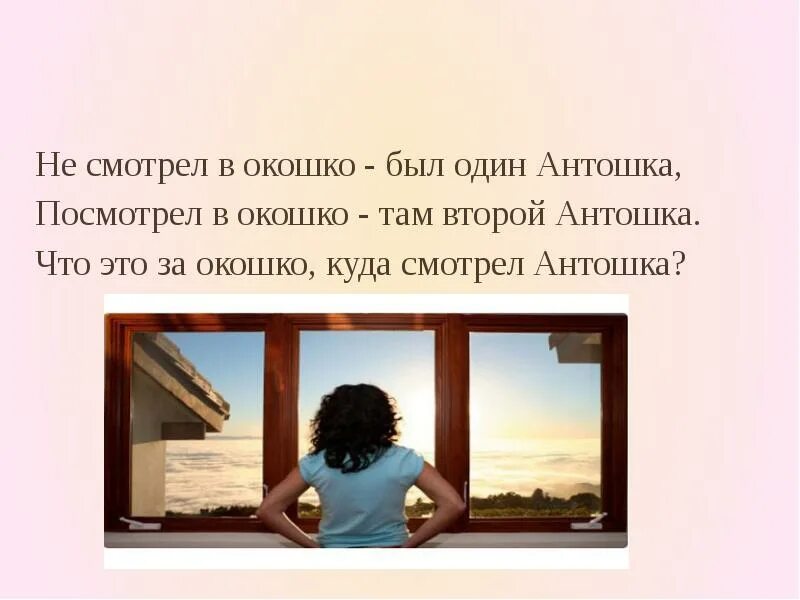 Не смотрел в окошко - был один Антошка,
Посмотрел в окошко - там второй Антошка.
Что это за окошко, куда смотрел Антошка?